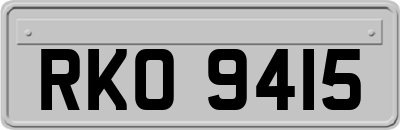 RKO 9415